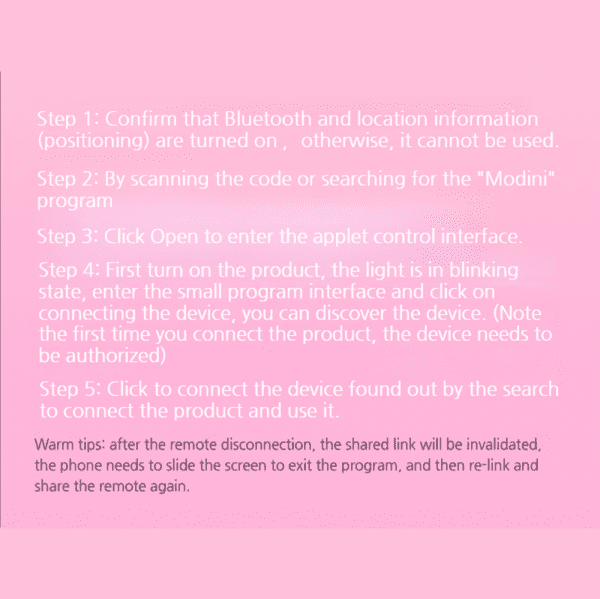 Step 1: Confirm that Bluetooth and location information (positioning) are turned on ,  otherwise, it cannot be used.

Step 2: By scanning the code or searching for the "Modini" program

Step 3: Click Open to enter the applet control interface.

Step 4: First turn on the product, the light is in blinking state, enter the small program interface and click on connecting the device, you can discover the device. (Note the first time you connect the product, the device needs to be authorized)

Step 5: Click to connect the device found out by the search to connect the product and use it.

Warm tips: after the remote disconnection, the shared link will be invalidated, the phone needs to slide the screen to exit the program, and then re-link and share the remote again.